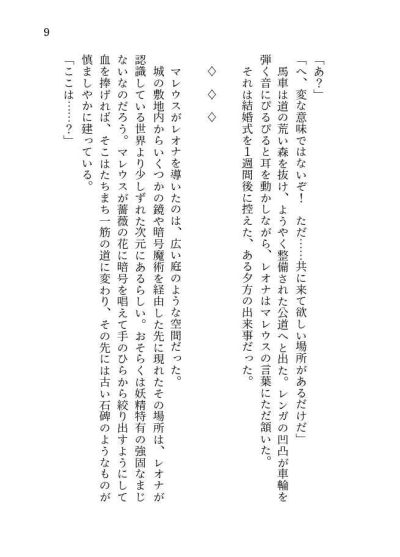 9

「あ？」

「へ、変な意味ではないぞ！　ただ……共に来て欲しい場所があるだけだ」

馬車は道の荒い森を抜け、ようやく整備された公道へと出た。レンガの凹凸が車輪を弾く音にぴるぴると耳を動かしながら、レオナはマレウスの言葉にただ頷いた。

それは結婚式を1週間後に控えた、ある夕方の出来事だった。

◇　◇　◇

マレウスがレオナを導いたのは、広い庭のような空間だった。

城の敷地内からいくつかの鏡や暗号魔術を経由した先に現れたその場所は、レオナが認識している世界より少しずれた次元にあるらしい。おそらくは妖精特有の強固なまじないなのだろう。マレウスが薔薇の花に暗号を唱えて手のひらから絞り出すようにして血を捧げれば、そこはたちまち一筋の道に変わり、その先には古い石碑のようなものが慎ましやかに建っている。

「ここは……？」